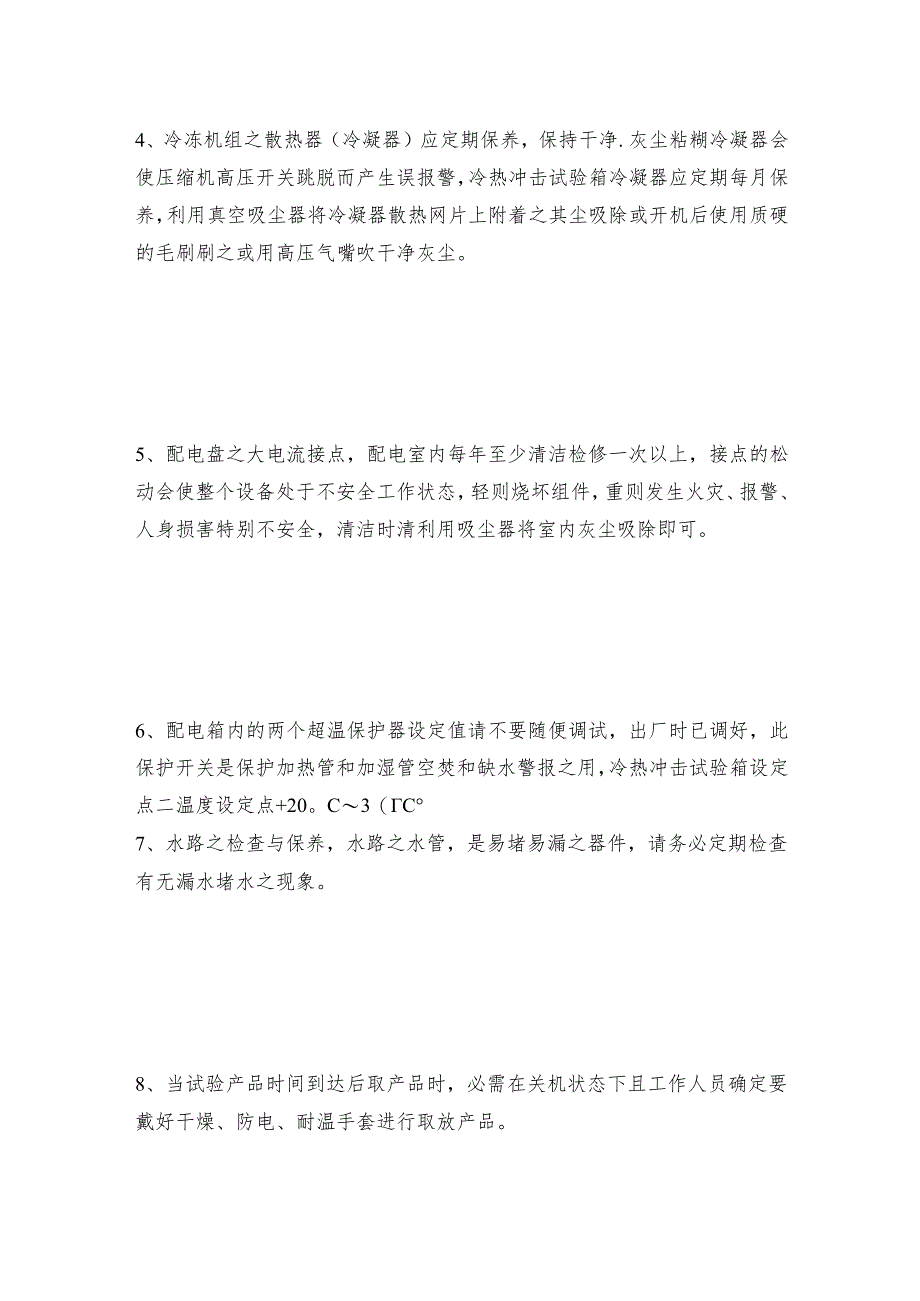 4、冷冻机组之散热器（冷凝器）应定期保养，保持干净.灰尘粘糊冷凝器会使压缩机高压开关跳脱而产生误报警，冷热冲击试验箱冷凝器应定期每月保养，利用真空吸尘器将冷凝器散热网片上附着之其尘吸除或开机后使用质硬的毛刷刷之或用高压气嘴吹干净灰尘。

5、配电盘之大电流接点，配电室内每年至少清洁检修一次以上，接点的松动会使整个设备处于不安全工作状态，轻则烧坏组件，重则发生火灾、报警、人身损害特别不安全，清洁时清利用吸尘器将室内灰尘吸除即可。

6、配电箱内的两个超温保护器设定值请不要随便调试，出厂时已调好，此保护开关是保护加热管和加湿管空焚和缺水警报之用，冷热冲击试验箱设定点二温度设定点+20。C～3（ΓC°
7、水路之检查与保养，水路之水管，是易堵易漏之器件，请务必定期检查有无漏水堵水之现象。

8、当试验产品时间到达后取产品时，必需在关机状态下且工作人员确定要戴好干燥、防电、耐温手套进行取放产品。